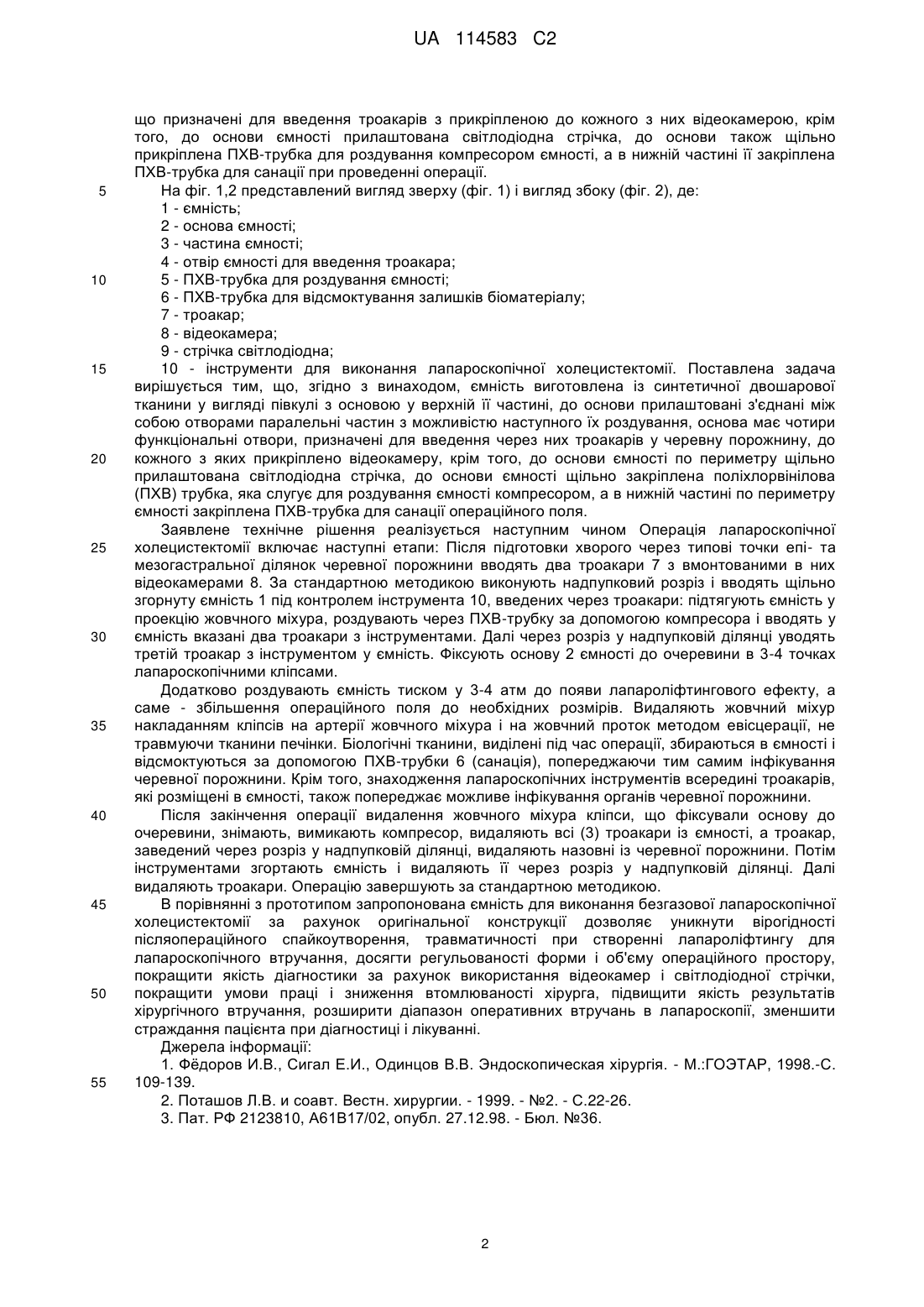 UA 114583 C2

що призначені для введення троакарів з прикріпленою до кожного з них відеокамерою, крім того, до основи ємності прилаштована світлодіодна стрічка, до основи також щільно прикріплена ПХВ-трубка для роздування компресором ємності, а в нижній частині її закріплена ПХВ-трубка для санації при проведенні операції.

5 На фіг. 1,2 представлений вигляд зверху (фіг. 1) і вигляд збоку (фіг. 2), де:
1 - ємність;
2 - основа ємності;
3 - частина ємності;
4 - отвір ємності для введення троакара;
10 5 - ПХВ-трубка для роздування ємності;
6 - ПХВ-трубка для відсмоктування залишків біоматеріалу;
7 - троакар;
8 - відеокамера;
9 - стрічка світлодіодна;
15 10 - інструменти для виконання лапароскопічної холецистектомії. Поставлена задача вирішується тим, що, згідно з винаходом, ємність виготовлена із синтетичної двошарової тканини у вигляді півкулі з основою у верхній її частині, до основи прилаштовані з'єднані між собою отворами паралельні частин з можливістю наступного їх роздування, основа має чотири функціональні отвори, призначені для введення через них троакарів у черевну порожнину, до 20 кожного з яких прикріплено відеокамеру, крім того, до основи ємності по периметру щільно прилаштована світлодіодна стрічка, до основи ємності щільно закріплена поліхлорвінілова (ПХВ) трубка, яка слугує для роздування ємності компресором, а в нижній частині по периметру ємності закріплена ПХВ-трубка для санації операційного поля.

Заявлене технічне рішення реалізується наступним чином Операція лапароскопічної 25 холецистектомії включає наступні етапи: Після підготовки хворого через типові точки епі- та мезогастральної ділянок черевної порожнини вводять два троакари 7 з вмонтованими в них відеокамерами 8. За стандартною методикою виконують надпупковий розріз і вводять щільно згорнуту ємність 1 під контролем інструмента 10, введених через троакари: підтягують ємність у проекцію жовчного міхура, роздувають через ПХВ-трубку за допомогою компресора і вводять у 30 ємність вказані два троакари з інструментами. Далі через розріз у надпупковій ділянці уводять третій троакар з інструментом у ємність. Фіксують основу 2 ємності до очеревини в 3-4 точках лапароскопічними кліпсами.

Додатково роздувають ємність тиском у 3-4 атм до появи лапароліфтингового ефекту, а саме - збільшення операційного поля до необхідних розмірів. Видаляють жовчний міхур 35 накладанням кліпсів на артерії жовчного міхура і на жовчний проток методом евісцерації, не травмуючи тканини печінки. Біологічні тканини, виділені під час операції, збираються в ємності і відсмоктуються за допомогою ПХВ-трубки 6 (санація), попереджаючи тим самим інфікування черевної порожнини. Крім того, знаходження лапароскопічних інструментів всередині троакарів, які розміщені в ємності, також попереджає можливе інфікування органів черевної порожнини.

40 Після закінчення операції видалення жовчного міхура кліпси, що фіксували основу до очеревини, знімають, вимикають компресор, видаляють всі (3) троакари із ємності, а троакар, заведений через розріз у надпупковій ділянці, видаляють назовні із черевної порожнини. Потім інструментами згортають ємність і видаляють її через розріз у надпупковій ділянці. Далі видаляють троакари. Операцію завершують за стандартною методикою.

45 В порівнянні з прототипом запропонована ємність для виконання безгазової лапароскопічної холецистектомії за рахунок оригінальної конструкції дозволяє уникнути вірогідності післяопераційного спайкоутворення, травматичності при створенні лапароліфтингу для лапароскопічного втручання, досягти регульованості форми і об'єму операційного простору, покращити якість діагностики за рахунок використання відеокамер і світлодіодної стрічки, 50 покращити умови праці і зниження втомлюваності хірурга, підвищити якість результатів хірургічного втручання, розширити діапазон оперативних втручань в лапароскопії, зменшити страждання пацієнта при діагностиці і лікуванні.

Джерела інформації:
1. Фёдоров И.В., Сигал Е.И., Одинцов В.В. Эндоскопическая хірургія. - М.:ГОЭТАР, 1998.-С. 55 109-139.
2. Поташов Л.В. и соавт. Вестн. хирургии. - 1999. - №2. - С.22-26.
3. Пат. РФ 2123810, А61В17/02, опубл. 27.12.98. - Бюл. №36.

2